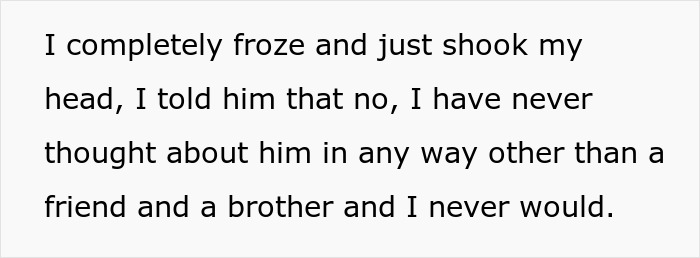 I completely froze and just shook my head, I told him that no, I have never thought about him in any way other than a friend and a brother and I never would.